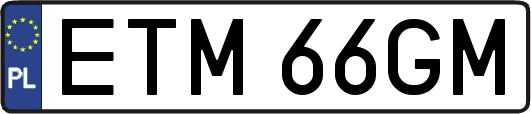 PL
ETM 66GM